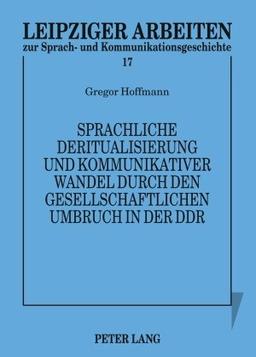 LEIPZIGER ARBEITEN
zur Sprach- und Kommunikationsgeschichte
17

Gregor Hoffmann

SPRACHLICHE DERITUALISIERUNG UND KOMMUNIKATIVER WANDEL DURCH DEN GESELLSCHAFTLICHEN UMBRUCH IN DER DDR

PETER LANG